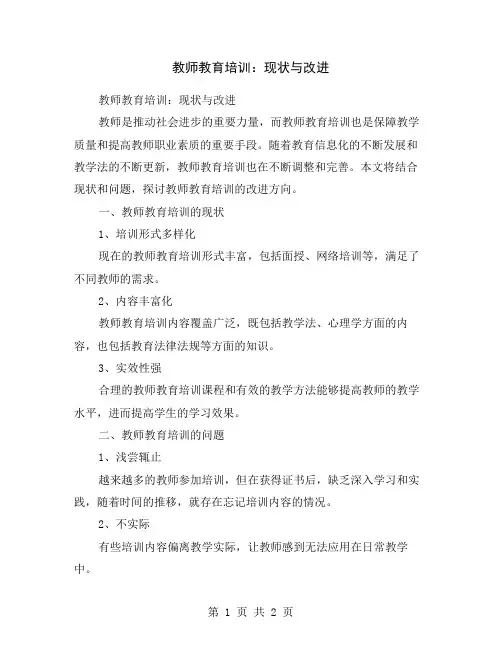 教师教育培训：现状与改进

教师教育培训：现状与改进

教师是推动社会进步的重要力量，而教师教育培训也是保障教学质量和提高教师职业素质的重要手段。随着教育信息化的不断发展和教学法的不断更新，教师教育培训也在不断调整和完善。本文将结合现状和问题，探讨教师教育培训的改进方向。

一、教师教育培训的现状

1、培训形式多样化

现在的教师教育培训形式丰富，包括面授、网络培训等，满足了不同教师的需求。

2、内容丰富化

教师教育培训内容覆盖广泛，既包括教学法、心理学方面的内容，也包括教育法律法规等方面的知识。

3、实效性强

合理的教师教育培训课程和有效的教学方法能够提高教师的教学水平，进而提高学生的学习效果。

二、教师教育培训的问题

1、浅尝辄止

越来越多的教师参加培训，但在获得证书后，缺乏深入学习和实践，随着时间的推移，就存在忘记培训内容的情况。

2、不实际

有些培训内容偏离教学实际，让教师感到无法应用在日常教学中。

第 1 页 共 2 页